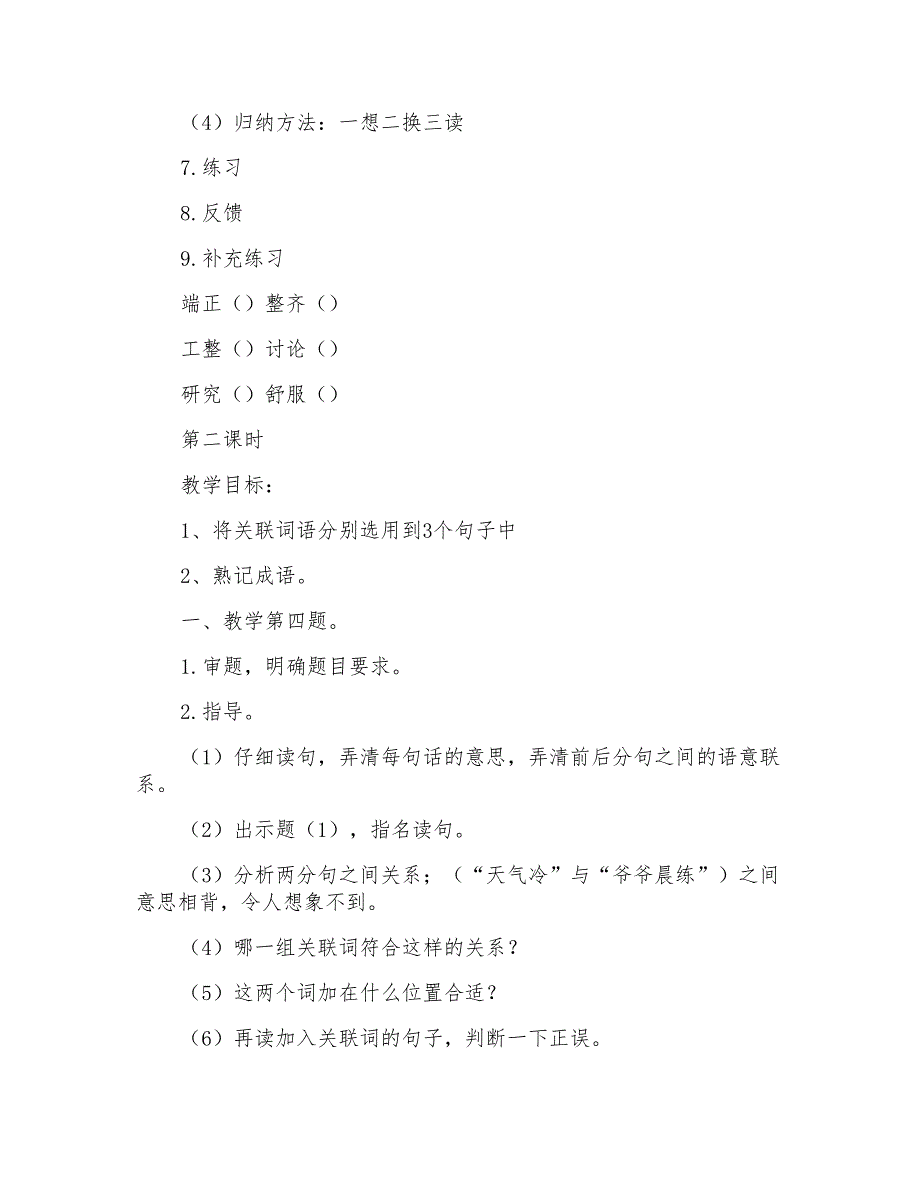 （4）归纳方法：一想二换三读

7.练习

8.反馈

9.补充练习

端正（）整齐（）

工整（）讨论（）

研究（）舒服（）

第二课时

教学目标：

1、将关联词语分别选用到3个句子中

2、熟记成语。

一、教学第四题。

1.审题，明确题目要求。

2.指导。

（1）仔细读句，弄清每句话的意思，弄清前后分句之间的语意联系。

（2）出示题（1），指名读句。

（3）分析两分句之间关系；（“天气冷”与“爷爷晨练”）之间意思相背，令人想象不到。

（4）哪一组关联词符合这样的关系？

（5）这两个词加在什么位置合适？

（6）再读加入关联词的句子，判断一下正误。